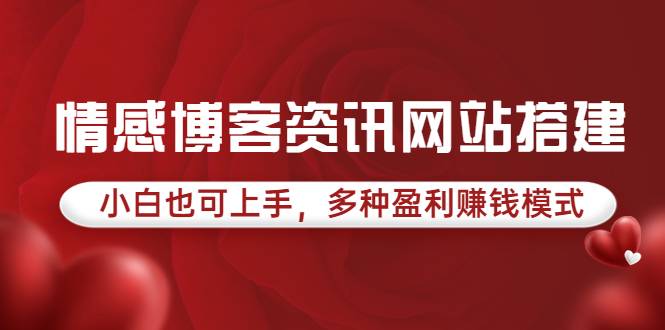 情感博客资讯网站搭建

小白也可上手，多种盈利赚钱模式